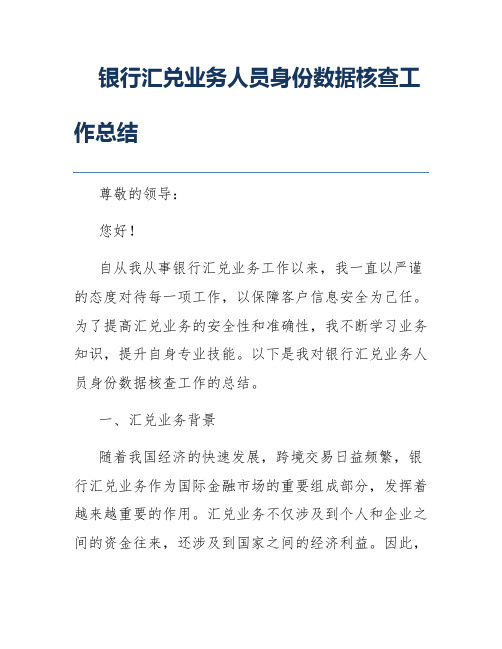 银行汇兑业务人员身份数据核查工作总结

尊敬的领导：

您好！

自从我从事银行汇兑业务工作以来，我一直以严谨的态度对待每一项工作，以保障客户信息安全为己任。为了提高汇兑业务的安全性和准确性，我不断学习业务知识，提升自身专业技能。以下是我对银行汇兑业务人员身份数据核查工作的总结。

一、汇兑业务背景

随着我国经济的快速发展，跨境交易日益频繁，银行汇兑业务作为国际金融市场的重要组成部分，发挥着越来越重要的作用。汇兑业务不仅涉及到个人和企业之间的资金往来，还涉及到国家之间的经济利益。因此，